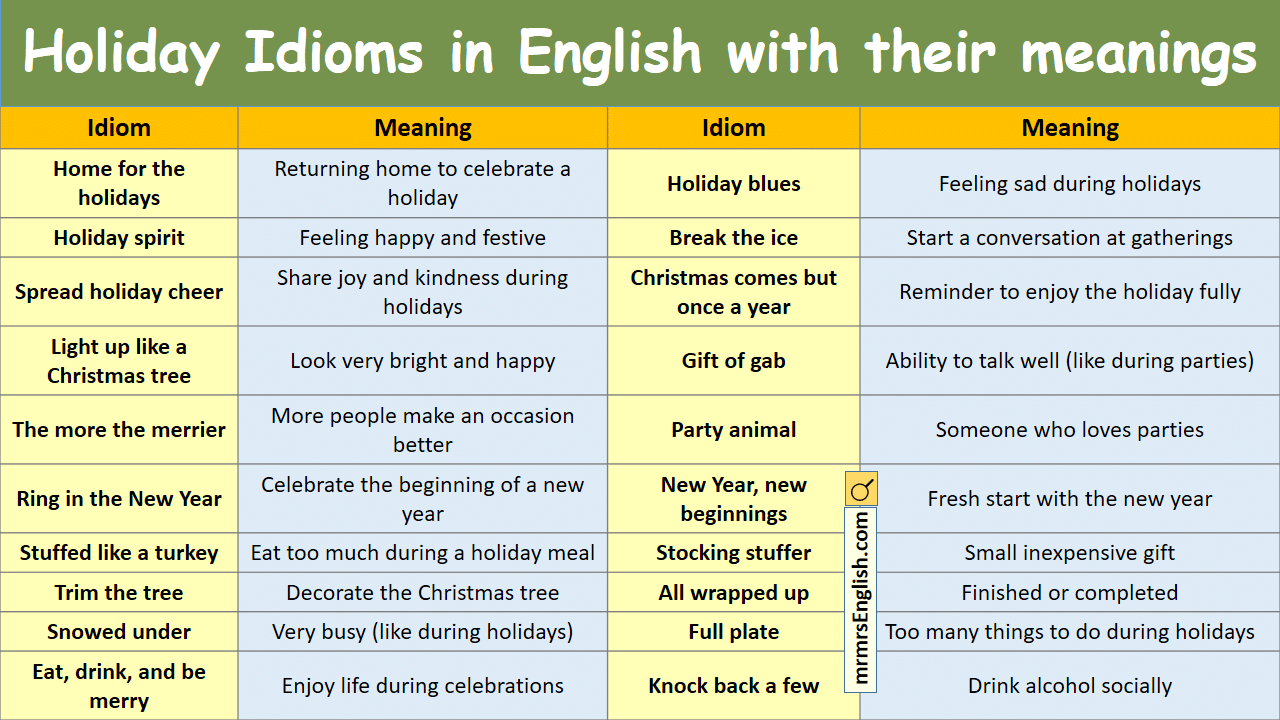 Holiday Idioms in English with their meanings

| Idiom | Meaning | Idiom | Meaning |
|---|---|---|---|
| Home for the holidays | Returning home to celebrate a holiday | Holiday blues | Feeling sad during holidays |
| Holiday spirit | Feeling happy and festive | Break the ice | Start a conversation at gatherings |
| Spread holiday cheer | Share joy and kindness during holidays | Christmas comes but once a year | Reminder to enjoy the holiday fully |
| Light up like a Christmas tree | Look very bright and happy | Gift of gab | Ability to talk well (like during parties) |
| The more the merrier | More people make an occasion better | Party animal | Someone who loves parties |
| Ring in the New Year | Celebrate the beginning of a new year | New Year, new beginnings | Fresh start with the new year |
| Stuffed like a turkey | Eat too much during a holiday meal | Stocking stuffer | Small inexpensive gift |
| Trim the tree | Decorate the Christmas tree | All wrapped up | Finished or completed |
| Snowed under | Very busy (like during holidays) | Full plate | Too many things to do during holidays |
| Eat, drink, and be merry | Enjoy life during celebrations | Knock back a few | Drink alcohol socially |

mrmrsEnglish.com